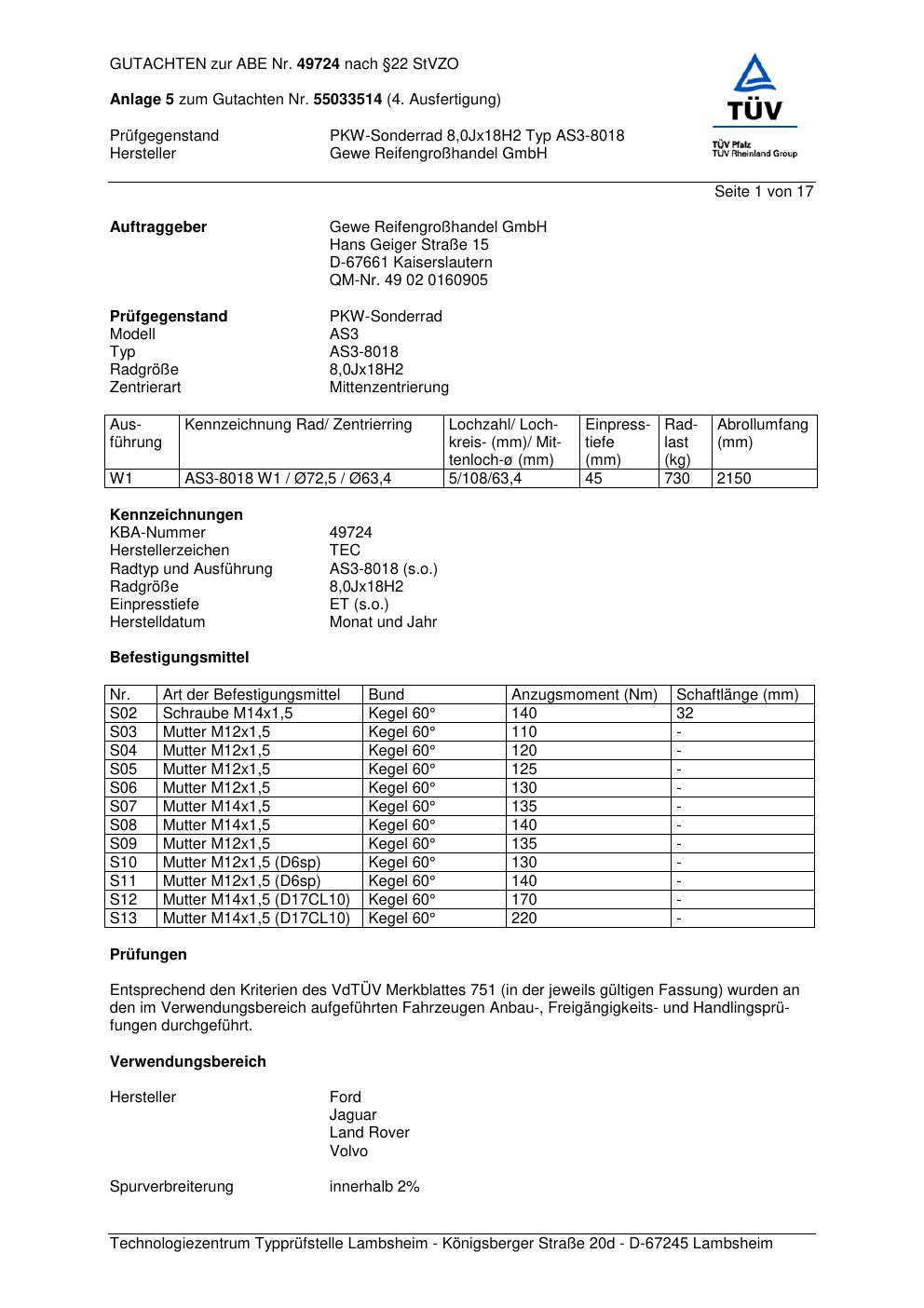 GUTACHTEN zur ABE Nr. 49724 nach §22 StVZO

Anlage 5 zum Gutachten Nr. 55033514 (4. Ausfertigung)

Prüfgegenstand PKW-Sonderrad 8,0Jx18H2 Typ AS3-8018
Hersteller Gewe Reifengroßhandel GmbH

TÜV
TÜV Pfalz
TÜV Rheinland Group

Seite 1 von 17

Auftraggeber Gewe Reifengroßhandel GmbH
Hans Geiger Straße 15
D-67661 Kaiserslautern
QM-Nr. 49 02 0160905

Prüfgegenstand PKW-Sonderrad
Modell AS3
Typ AS3-8018
Radgröße 8,0Jx18H2
Zentrierart Mittenzentrierung

| Ausführung | Kennzeichnung Rad/ Zentrierring | Lochzahl/ Lochkreis- (mm)/ Mittenloch-ø (mm) | Einpresstiefe (mm) | Radlast (kg) | Abrollumfang (mm) |
|---|---|---|---|---|---|
| W1 | AS3-8018 W1 / Ø72,5 / Ø63,4 | 5/108/63,4 | 45 | 730 | 2150 |

Kennzeichnungen
KBA-Nummer 49724
Herstellerzeichen TEC
Radtyp und Ausführung AS3-8018 (s.o.)
Radgröße 8,0Jx18H2
Einpresstiefe ET (s.o.)
Herstelldatum Monat und Jahr

Befestigungsmittel

| Nr. | Art der Befestigungsmittel | Bund | Anzugsmoment (Nm) | Schaftlänge (mm) |
|---|---|---|---|---|
| S02 | Schraube M14x1,5 | Kegel 60° | 140 | 32 |
| S03 | Mutter M12x1,5 | Kegel 60° | 110 | - |
| S04 | Mutter M12x1,5 | Kegel 60° | 120 | - |
| S05 | Mutter M12x1,5 | Kegel 60° | 125 | - |
| S06 | Mutter M12x1,5 | Kegel 60° | 130 | - |
| S07 | Mutter M14x1,5 | Kegel 60° | 135 | - |
| S08 | Mutter M14x1,5 | Kegel 60° | 140 | - |
| S09 | Mutter M12x1,5 | Kegel 60° | 135 | - |
| S10 | Mutter M12x1,5 (D6sp) | Kegel 60° | 130 | - |
| S11 | Mutter M12x1,5 (D6sp) | Kegel 60° | 140 | - |
| S12 | Mutter M14x1,5 (D17CL10) | Kegel 60° | 170 | - |
| S13 | Mutter M14x1,5 (D17CL10) | Kegel 60° | 220 | - |

Prüfungen

Entsprechend den Kriterien des VdTÜV Merkblattes 751 (in der jeweils gültigen Fassung) wurden an den im Verwendungsbereich aufgeführten Fahrzeugen Anbau-, Freigängigkeits- und Handlingsprüfungen durchgeführt.

Verwendungsbereich

Hersteller Ford
Jaguar
Land Rover
Volvo

Spurverbreiterung innerhalb 2%

Technologiezentrum Typprüfstelle Lambsheim - Königsberger Straße 20d - D-67245 Lambsheim